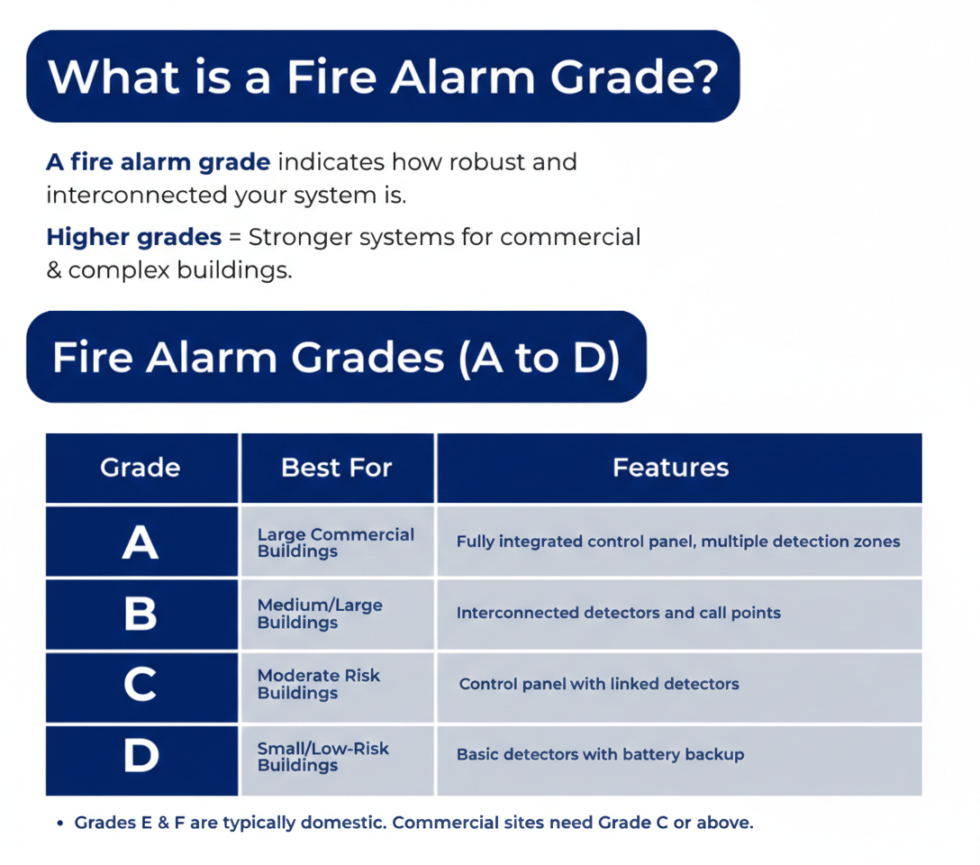 What is a Fire Alarm Grade?

A fire alarm grade indicates how robust and interconnected your system is.

Higher grades = Stronger systems for commercial & complex buildings.

Fire Alarm Grades (A to D)

| Grade | Best For | Features |
|---|---|---|
| A | Large Commercial Buildings | Fully integrated control panel, multiple detection zones |
| B | Medium/Large Buildings | Interconnected detectors and call points |
| C | Moderate Risk Buildings | Control panel with linked detectors |
| D | Small/Low-Risk Buildings | Basic detectors with battery backup |

• Grades E & F are typically domestic. Commercial sites need Grade C or above.